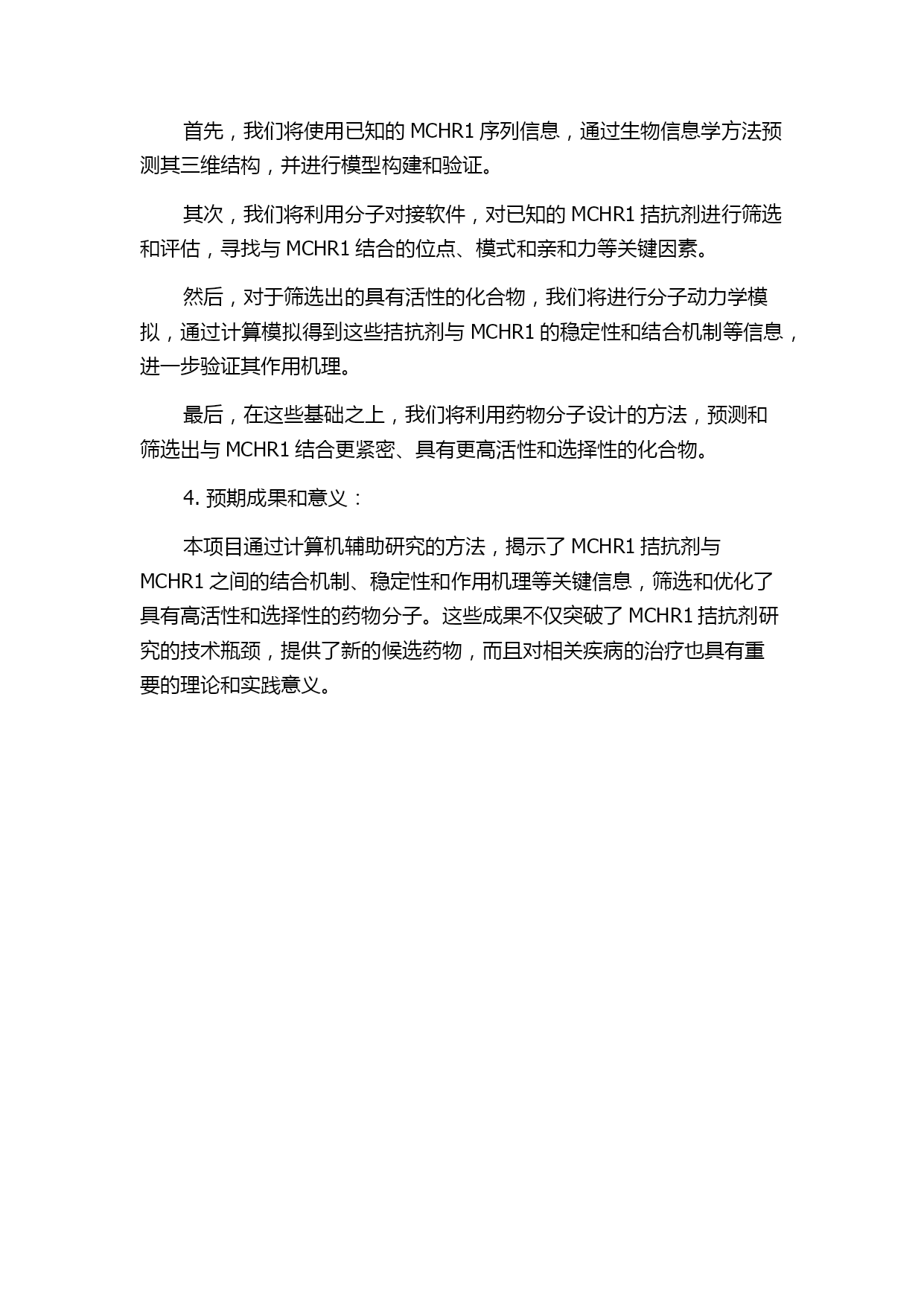 首先，我们将使用已知的 MCHR1 序列信息，通过生物信息学方法预测其三维结构，并进行模型构建和验证。

其次，我们将利用分子对接软件，对已知的 MCHR1 拮抗剂进行筛选和评估，寻找与 MCHR1 结合的位点、模式和亲和力等关键因素。

然后，对于筛选出的具有活性的化合物，我们将进行分子动力学模拟，通过计算模拟得到这些拮抗剂与 MCHR1 的稳定性和结合机制等信息，进一步验证其作用机理。

最后，在这些基础之上，我们将利用药物分子设计的方法，预测和筛选出与 MCHR1 结合更紧密、具有更高活性和选择性的化合物。

4. 预期成果和意义：

本项目通过计算机辅助研究的方法，揭示了 MCHR1 拮抗剂与 MCHR1 之间的结合机制、稳定性和作用机理等关键信息，筛选和优化了具有高活性和选择性的药物分子。这些成果不仅突破了 MCHR1 拮抗剂研究的技术瓶颈，提供了新的候选药物，而且对相关疾病的治疗也具有重要的理论和实践意义。